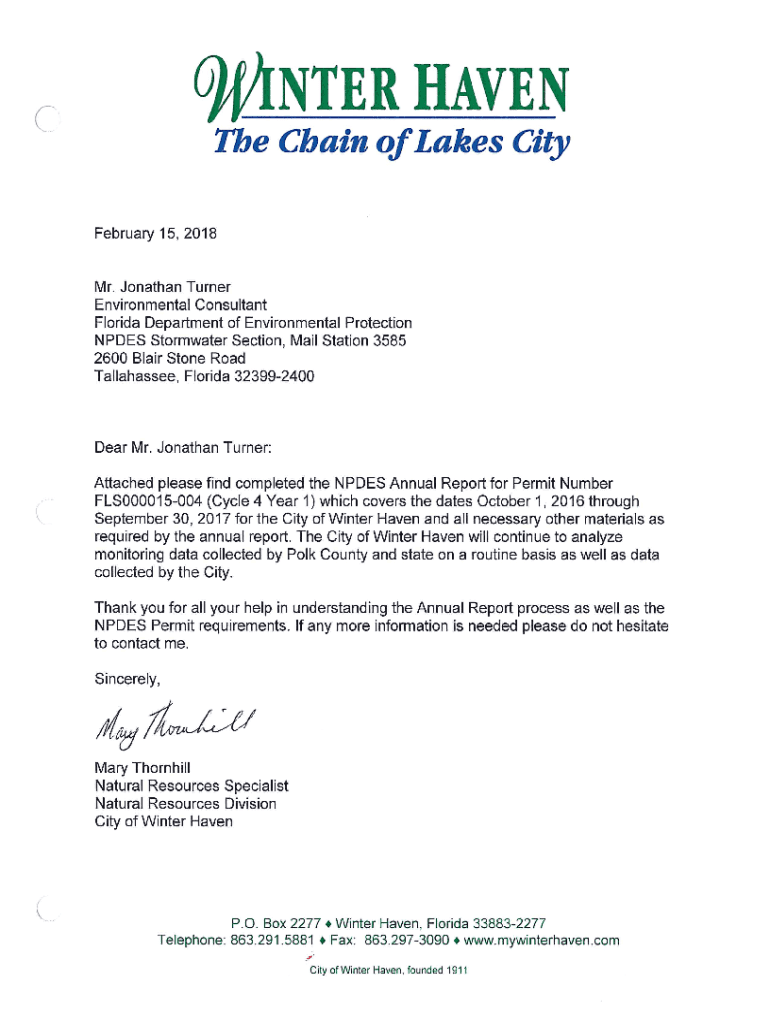 WINTER HAVEN
The Chain of Lakes City

February 15, 2018

Mr. Jonathan Turner
Environmental Consultant
Florida Department of Environmental Protection
NPDES Stormwater Section, Mail Station 3585
2600 Blair Stone Road
Tallahassee, Florida 32399-2400

Dear Mr. Jonathan Turner:

Attached please find completed the NPDES Annual Report for Permit Number FLS000015-004 (Cycle 4 Year 1) which covers the dates October 1, 2016 through September 30, 2017 for the City of Winter Haven and all necessary other materials as required by the annual report. The City of Winter Haven will continue to analyze monitoring data collected by Polk County and state on a routine basis as well as data collected by the City.

Thank you for all your help in understanding the Annual Report process as well as the NPDES Permit requirements. If any more information is needed please do not hesitate to contact me.

Sincerely,

Mary Thornhill

Mary Thornhill
Natural Resources Specialist
Natural Resources Division
City of Winter Haven

P.O. Box 2277 ♦ Winter Haven, Florida 33883-2277
Telephone: 863.291.5881 ♦ Fax: 863.297-3090 ♦ www.mywinterhaven.com

City of Winter Haven, founded 1911